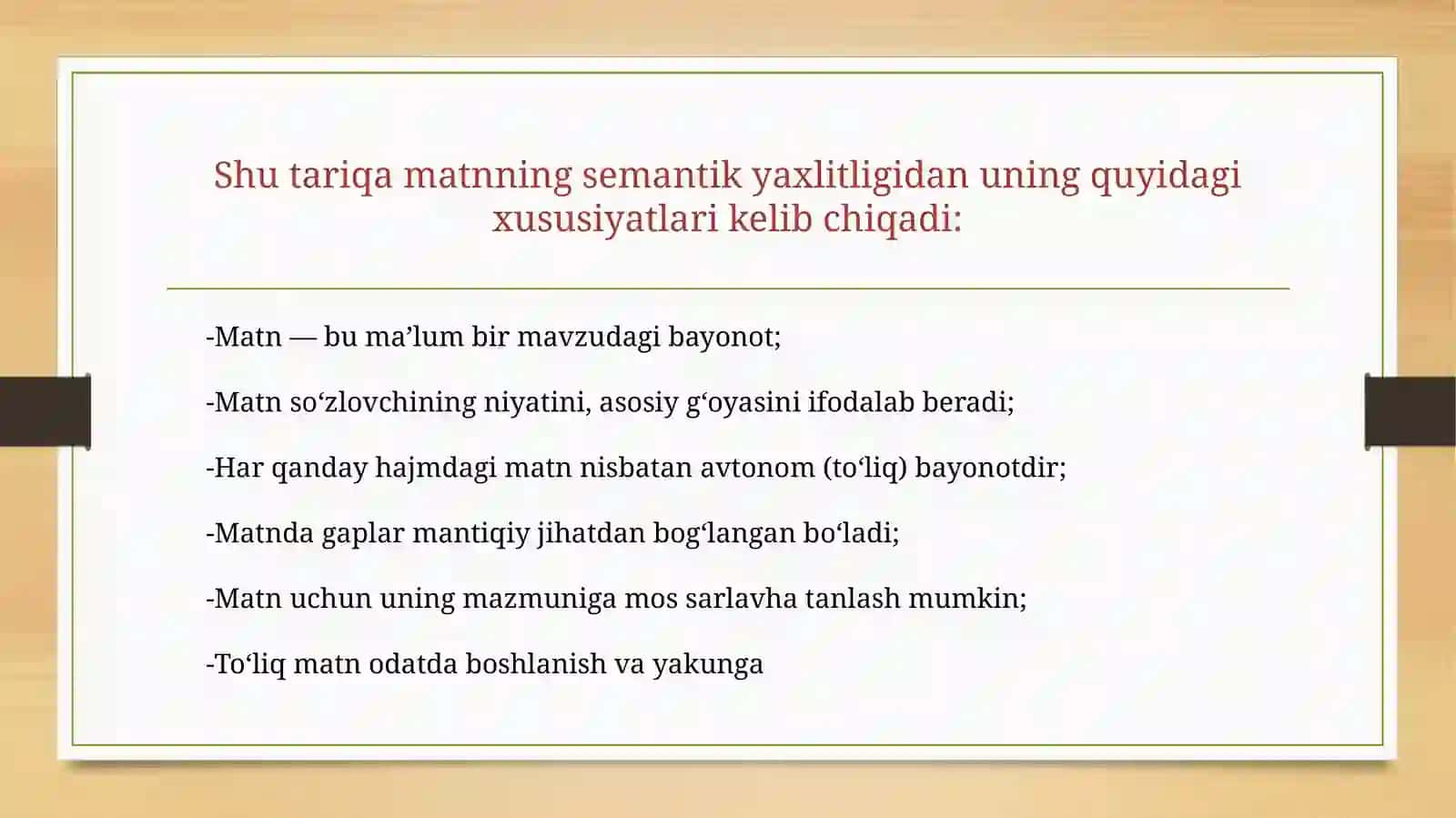 Shu tariqa matnning semantik yaxlitligidan uning quyidagi xususiyatlari kelib chiqadi:

-Matn — bu ma’lum bir mavzudagi bayonot;

-Matn so‘zlovchining niyatini, asosiy g‘oyasini ifodalab beradi;

-Har qanday hajmdagi matn nisbatan avtonom (to‘liq) bayonotdir;

-Matnda gaplar mantiqiy jihatdan bog‘langan bo‘ladi;

-Matn uchun uning mazmuniga mos sarlavha tanlash mumkin;

-To‘liq matn odatda boshlanish va yakunga